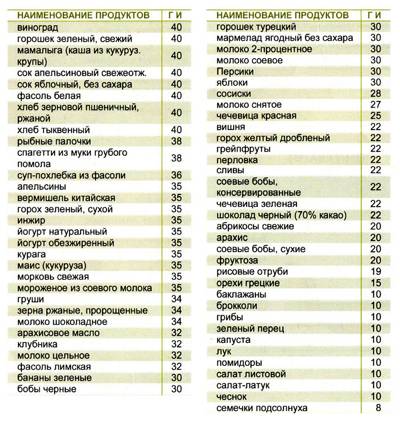 | НАИМЕНОВАНИЕ ПРОДУКТОВ | Г И |
|---|---|
| виноград | 40 |
| горошек зеленый, свежий | 40 |
| мамалыга (каша из кукуруз. крупы) | 40 |
| сок апельсиновый свежеотж. | 40 |
| сок яблочный, без сахара | 40 |
| фасоль белая | 40 |
| хлеб зерновой пшеничный, ржаной | 40 |
| хлеб тыквенный | 40 |
| рыбные палочки | 38 |
| спагетти из муки грубого помола | 38 |
| суп-похлебка из фасоли | 36 |
| апельсины | 35 |
| вермишель китайская | 35 |
| горох зеленый, сухой | 35 |
| инжир | 35 |
| йогурт натуральный | 35 |
| йогурт обезжиренный | 35 |
| курага | 35 |
| маис (кукуруза) | 35 |
| морковь свежая | 35 |
| мороженое из соевого молока | 35 |
| груши | 34 |
| зерна ржаные, пророщенные | 34 |
| молоко шоколадное | 34 |
| арахисовое масло | 32 |
| клубника | 32 |
| молоко цельное | 32 |
| фасоль лимская | 32 |
| бананы зеленые | 30 |
| бобы черные | 30 |

| НАИМЕНОВАНИЕ ПРОДУКТОВ | Г И |
|---|---|
| горошек турецкий | 30 |
| мармелад ягодный без сахара | 30 |
| молоко 2-процентное | 30 |
| молоко соевое | 30 |
| Персики | 30 |
| яблоки | 30 |
| сосиски | 28 |
| молоко снятое | 27 |
| чечевица красная | 25 |
| вишня | 22 |
| горох желтый дробленый | 22 |
| грейпфруты | 22 |
| перловка | 22 |
| сливы | 22 |
| соевые бобы, консервированные | 22 |
| чечевица зеленая | 22 |
| шоколад черный (70% какао) | 22 |
| абрикосы свежие | 20 |
| арахис | 20 |
| соевые бобы, сухие | 20 |
| фруктоза | 20 |
| рисовые отруби | 19 |
| орехи грецкие | 15 |
| баклажаны | 10 |
| брокколи | 10 |
| грибы | 10 |
| зеленый перец | 10 |
| капуста | 10 |
| лук | 10 |
| помидоры | 10 |
| салат листовой | 10 |
| салат-латук | 10 |
| чеснок | 10 |
| семечки подсолнуха | 8 |